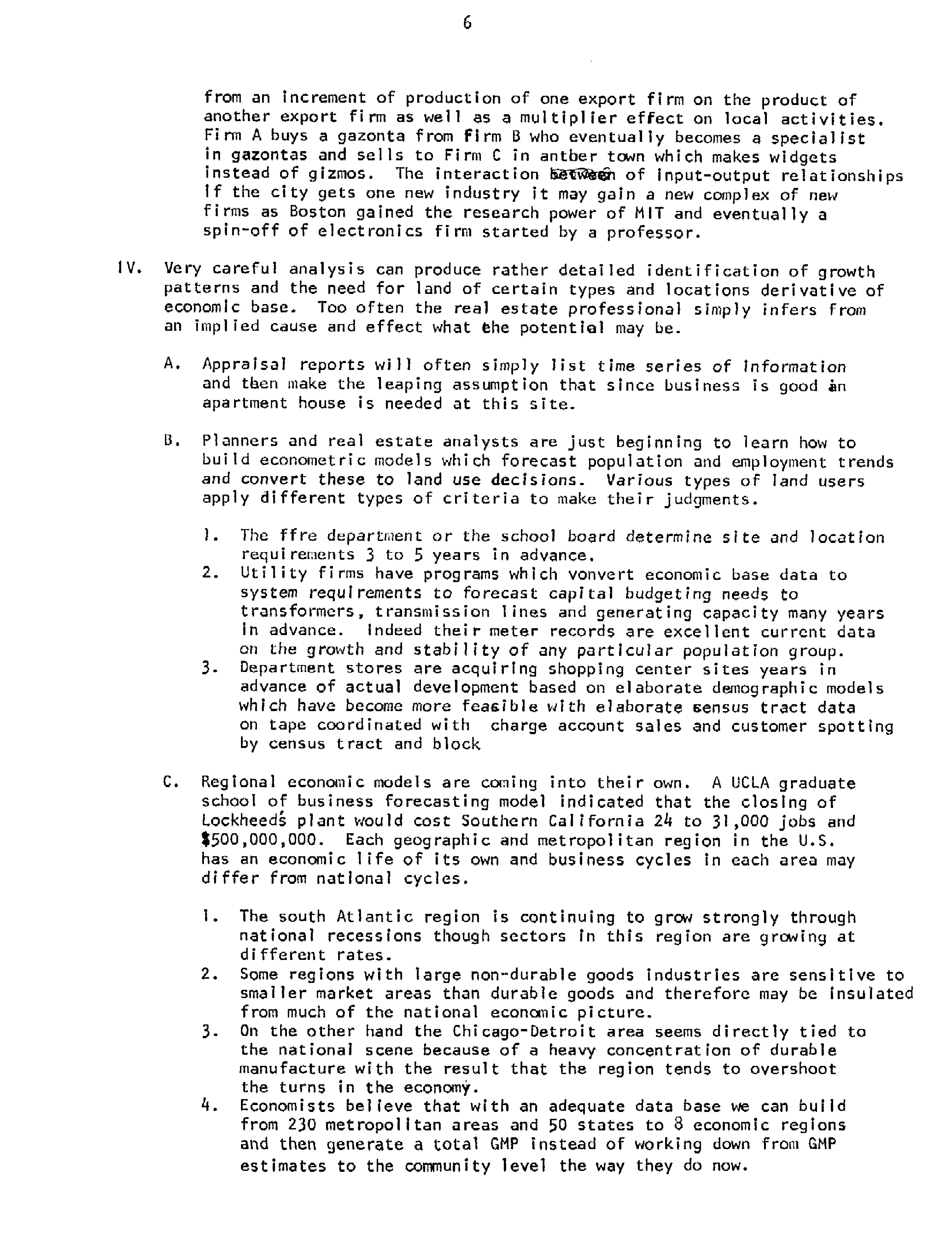 6

from an increment of production of one export firm on the product of another export firm as well as a multiplier effect on local activities. Firm A buys a gazonta from Firm B who eventually becomes a specialist in gazontas and sells to Firm C in antber town which makes widgets instead of gizmos. The interaction between of input-output relationships if the city gets one new industry it may gain a new complex of new firms as Boston gained the research power of MIT and eventually a spin-off of electronics firm started by a professor.

IV. Very careful analysis can produce rather detailed identification of growth patterns and the need for land of certain types and locations derivative of economic base. Too often the real estate professional simply infers from an implied cause and effect what the potential may be.

A. Appraisal reports will often simply list time series of information and then make the leaping assumption that since business is good an apartment house is needed at this site.

B. Planners and real estate analysts are just beginning to learn how to build econometric models which forecast population and employment trends and convert these to land use decisions. Various types of land users apply different types of criteria to make their judgments.

1. The ffre department or the school board determine site and location requirements 3 to 5 years in advance.
2. Utility firms have programs which vonvert economic base data to system requirements to forecast capital budgeting needs to transformers, transmission lines and generating capacity many years in advance. Indeed their meter records are excellent current data on the growth and stability of any particular population group.
3. Department stores are acquiring shopping center sites years in advance of actual development based on elaborate demographic models which have become more feasible with elaborate census tract data on tape coordinated with charge account sales and customer spotting by census tract and block

C. Regional economic models are coming into their own. A UCLA graduate school of business forecasting model indicated that the closing of Lockheeds plant would cost Southern California 24 to 31,000 jobs and $500,000,000. Each geographic and metropolitan region in the U.S. has an economic life of its own and business cycles in each area may differ from national cycles.

1. The south Atlantic region is continuing to grow strongly through national recessions though sectors in this region are growing at different rates.
2. Some regions with large non-durable goods industries are sensitive to smaller market areas than durable goods and therefore may be insulated from much of the national economic picture.
3. On the other hand the Chicago-Detroit area seems directly tied to the national scene because of a heavy concentration of durable manufacture with the result that the region tends to overshoot the turns in the economy.
4. Economists believe that with an adequate data base we can build from 230 metropolitan areas and 50 states to 8 economic regions and then generate a total GMP instead of working down from GMP estimates to the community level the way they do now.